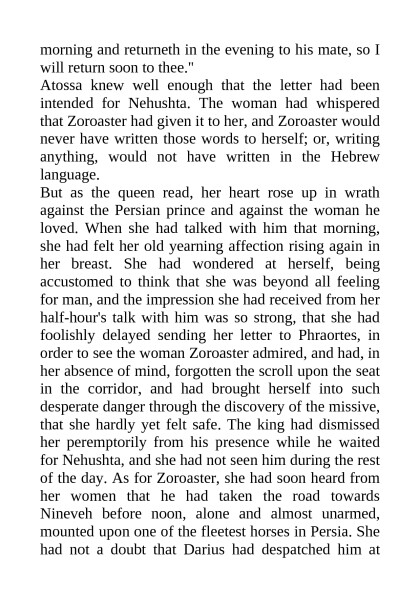 morning and returneth in the evening to his mate, so I will return soon to thee."
Atossa knew well enough that the letter had been intended for Nehushta. The woman had whispered that Zoroaster had given it to her, and Zoroaster would never have written those words to herself; or, writing anything, would not have written in the Hebrew language.
But as the queen read, her heart rose up in wrath against the Persian prince and against the woman he loved. When she had talked with him that morning, she had felt her old yearning affection rising again in her breast. She had wondered at herself, being accustomed to think that she was beyond all feeling for man, and the impression she had received from her half-hour's talk with him was so strong, that she had foolishly delayed sending her letter to Phraortes, in order to see the woman Zoroaster admired, and had, in her absence of mind, forgotten the scroll upon the seat in the corridor, and had brought herself into such desperate danger through the discovery of the missive, that she hardly yet felt safe. The king had dismissed her peremptorily from his presence while he waited for Nehushta, and she had not seen him during the rest of the day. As for Zoroaster, she had soon heard from her women that he had taken the road towards Nineveh before noon, alone and almost unarmed, mounted upon one of the fleetest horses in Persia. She had not a doubt that Darius had despatched him at